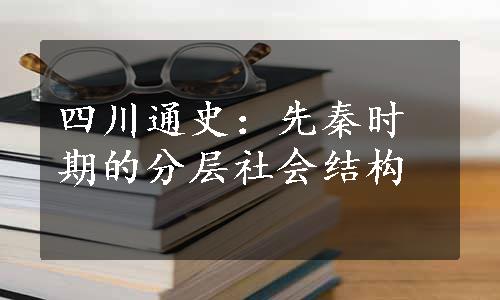 四川通史：先秦时期的分层社会结构